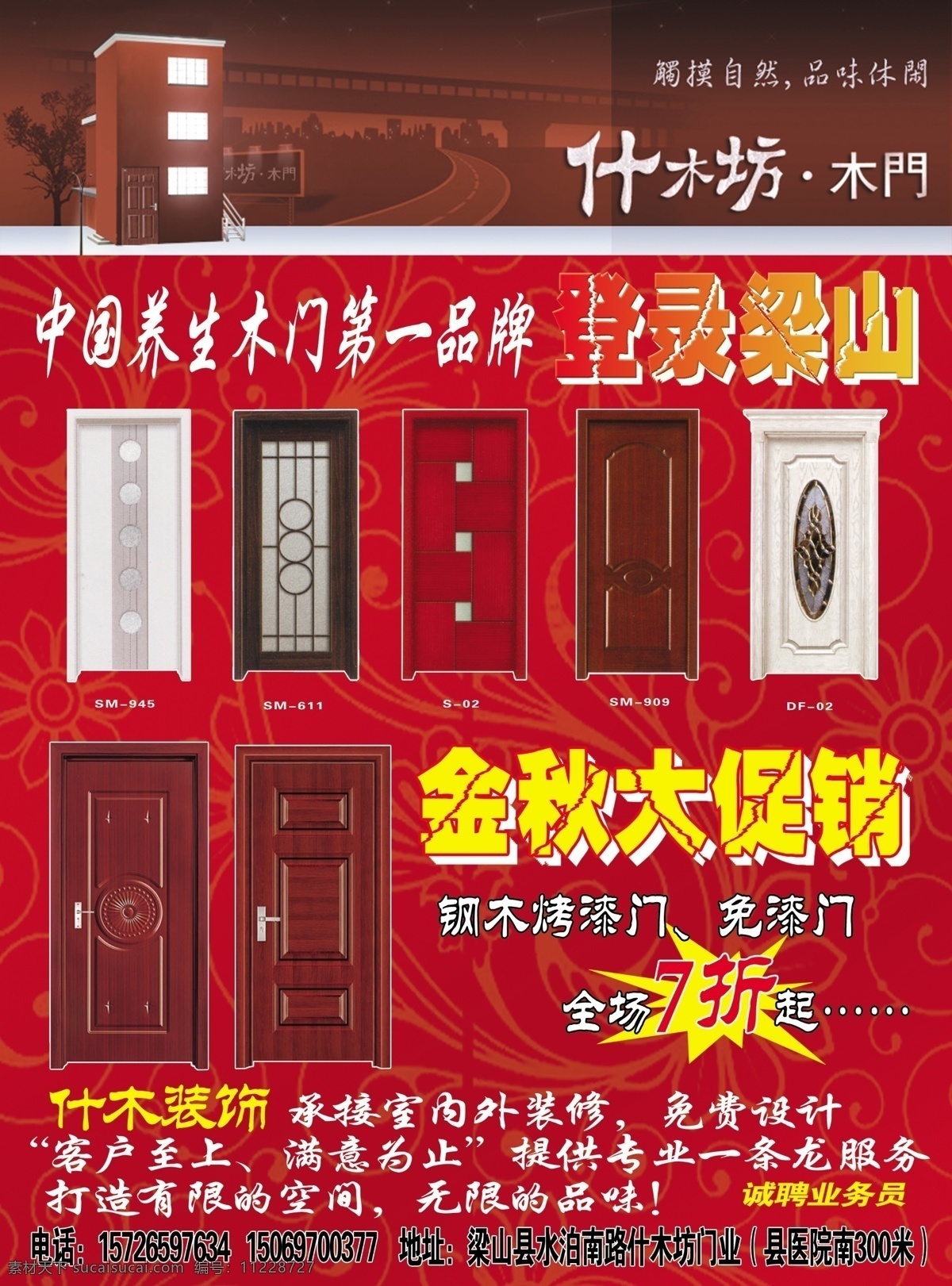 觸摸自然，品味休閑

什木坊·木門

木坊·木門

中国养生木门第一品牌 登录梁山

SM-945
SM-611
S-02
SM-909
DF-02

金秋大促销

钢木烤漆门、免漆门

全场7折起……

什木装饰 承接室内外装修，免费设计
“客户至上、满意为止”提供专业一条龙服务
打造有限的空间，无限的品味！ 诚聘业务员

电话：15726597634 15069700377 地址：梁山县水泊南路什木坊门业（县医院南300米）

素材天下 sucai.com 编号：11228727